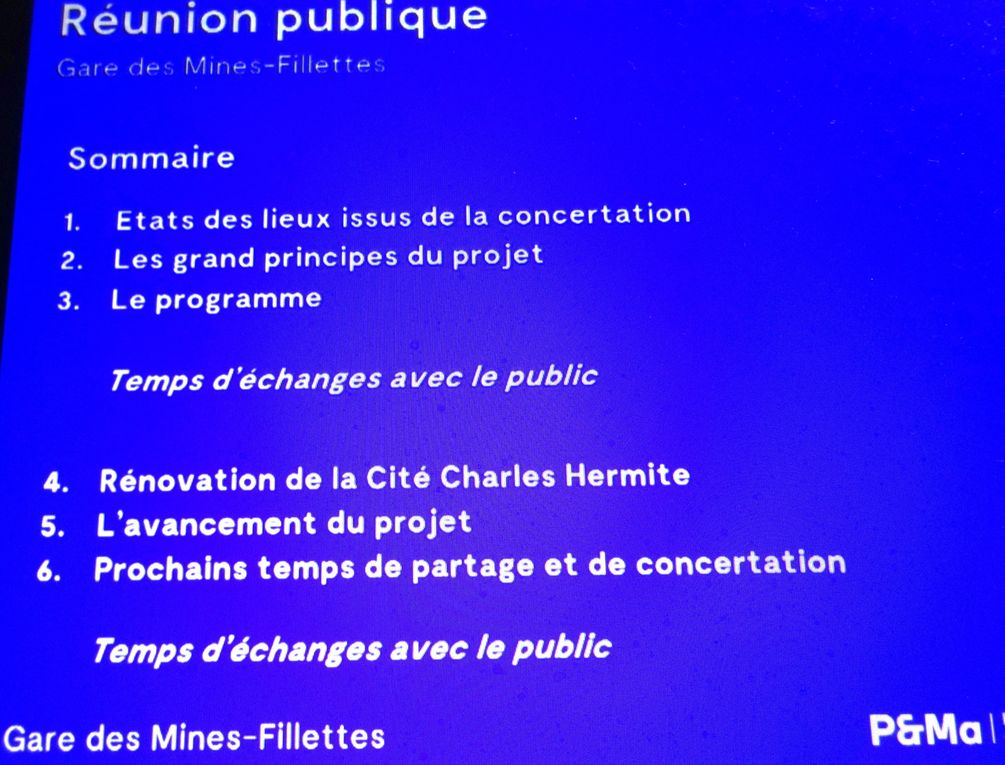 Réunion publique
Gare des Mines-Fillettes

Sommaire

1. Etats des lieux issus de la concertation
2. Les grand principes du projet
3. Le programme

Temps d'échanges avec le public

4. Rénovation de la Cité Charles Hermite
5. L'avancement du projet
6. Prochains temps de partage et de concertation

Temps d'échanges avec le public

Gare des Mines-Fillettes

P&Ma